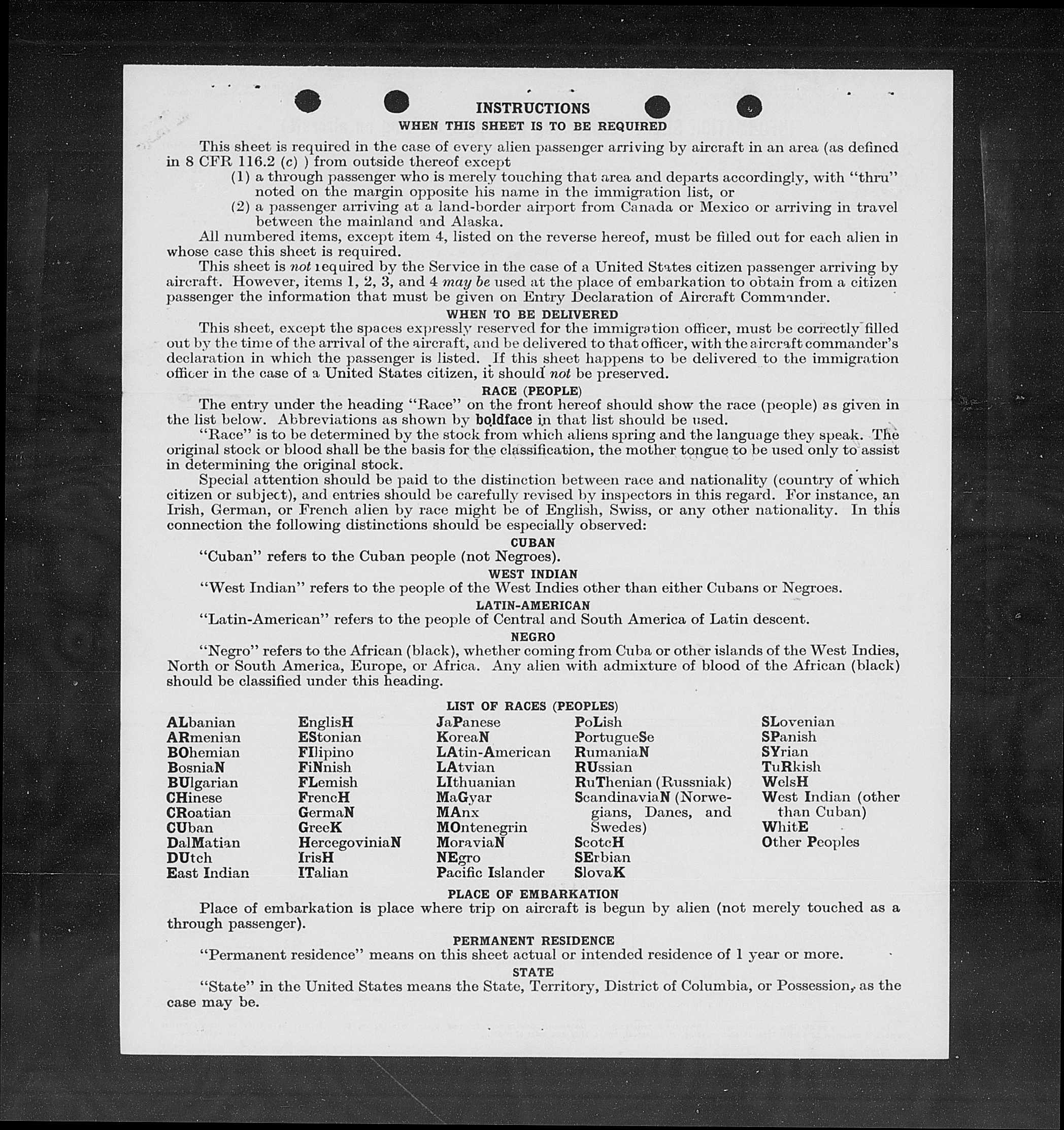 INSTRUCTIONS

WHEN THIS SHEET IS TO BE REQUIRED

This sheet is required in the case of every alien passenger arriving by aircraft in an area (as defined in 8 CFR 116.2 (c) ) from outside thereof except

(1) a through passenger who is merely touching that area and departs accordingly, with "thru" noted on the margin opposite his name in the immigration list, or

(2) a passenger arriving at a land-border airport from Canada or Mexico or arriving in travel between the mainland and Alaska.

All numbered items, except item 4, listed on the reverse hereof, must be filled out for each alien in whose case this sheet is required.

This sheet is not required by the Service in the case of a United States citizen passenger arriving by aircraft. However, items 1, 2, 3, and 4 may be used at the place of embarkation to obtain from a citizen passenger the information that must be given on Entry Declaration of Aircraft Commander.

WHEN TO BE DELIVERED

This sheet, except the spaces expressly reserved for the immigration officer, must be correctly filled out by the time of the arrival of the aircraft, and be delivered to that officer, with the aircraft commander's declaration in which the passenger is listed. If this sheet happens to be delivered to the immigration officer in the case of a United States citizen, it should not be preserved.

RACE (PEOPLE)

The entry under the heading "Race" on the front hereof should show the race (people) as given in the list below. Abbreviations as shown by boldface in that list should be used.

"Race" is to be determined by the stock from which aliens spring and the language they speak. The original stock or blood shall be the basis for the classification, the mother tongue to be used only to assist in determining the original stock.

Special attention should be paid to the distinction between race and nationality (country of which citizen or subject), and entries should be carefully revised by inspectors in this regard. For instance, an Irish, German, or French alien by race might be of English, Swiss, or any other nationality. In this connection the following distinctions should be especially observed:

CUBAN

"Cuban" refers to the Cuban people (not Negroes).

WEST INDIAN

"West Indian" refers to the people of the West Indies other than either Cubans or Negroes.

LATIN-AMERICAN

"Latin-American" refers to the people of Central and South America of Latin descent.

NEGRO

"Negro" refers to the African (black), whether coming from Cuba or other islands of the West Indies, North or South America, Europe, or Africa. Any alien with admixture of blood of the African (black) should be classified under this heading.

LIST OF RACES (PEOPLES)

ALbanian
ARmenian
BOhemian
BosniaN
BUlgarian
CHinese
CRoatian
CUban
DalMatian
DUtch
East Indian

EnglisH
EStonian
FIlipino
FiNnish
FLemish
FrencH
GermaN
GreeK
HercegoviniaN
IrisH
ITalian

JaPanese
KoreaN
LAtin-American
LAtvian
LIthuanian
MaGyar
MAnx
MOntenegrin
MoraviaN
NEgro
Pacific Islander

PoLish
PortugueSe
RumaniaN
RUssian
RuThenian (Russniak)
ScandinaviaN (Norwegians, Danes, and Swedes)
ScotcH
SErbian
SlovaK

SLovenian
SPanish
SYrian
TuRkish
WelsH
West Indian (other than Cuban)
WhitE
Other Peoples

PLACE OF EMBARKATION

Place of embarkation is place where trip on aircraft is begun by alien (not merely touched as a through passenger).

PERMANENT RESIDENCE

"Permanent residence" means on this sheet actual or intended residence of 1 year or more.

STATE

"State" in the United States means the State, Territory, District of Columbia, or Possession, as the case may be.